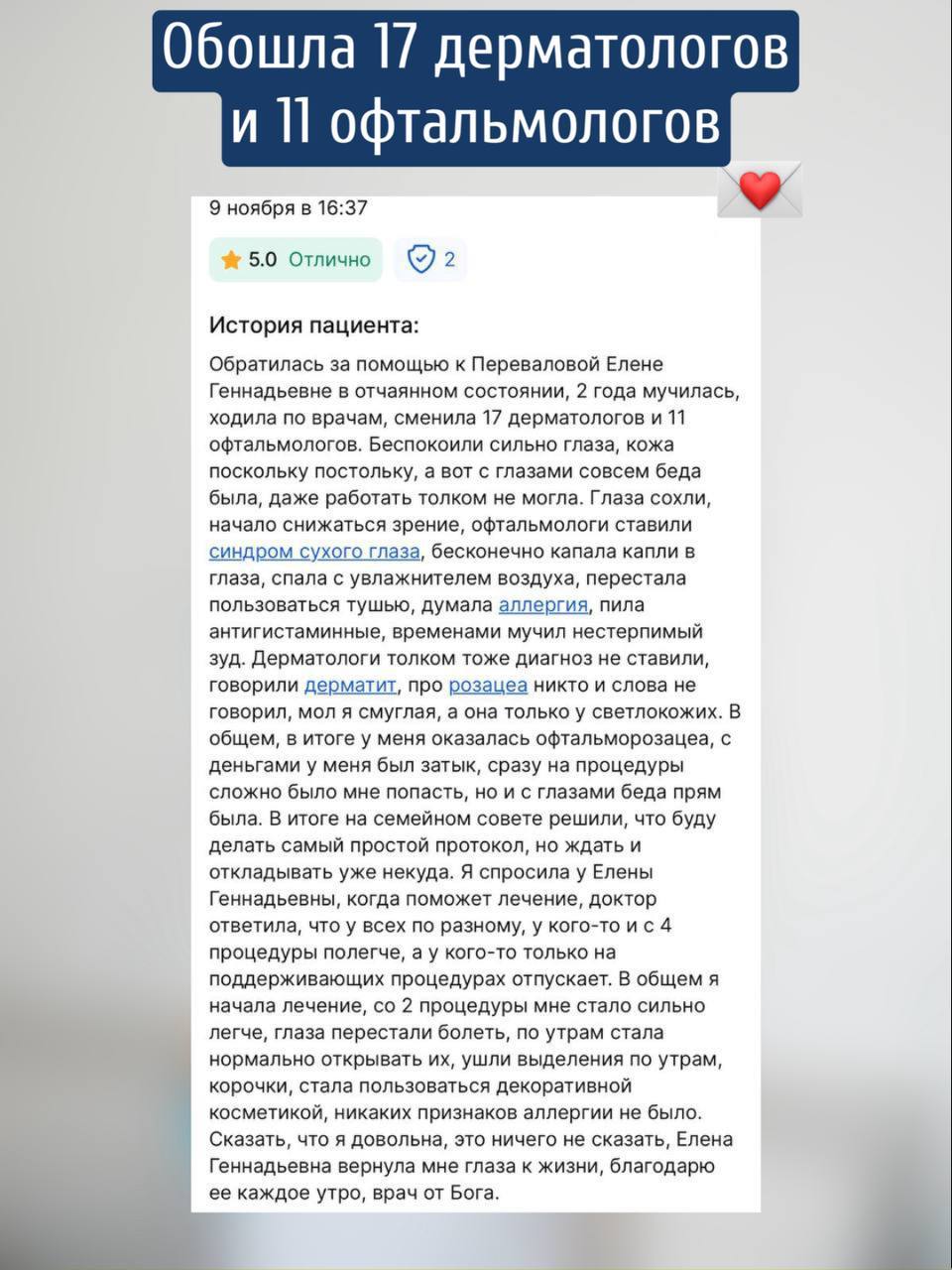 Обошла 17 дерматологов и 11 офтальмологов

9 ноября в 16:37

5.0 Отлично

2

История пациента:

Обратилась за помощью к Переваловой Елене Геннадьевне в отчаянном состоянии, 2 года мучилась, ходила по врачам, сменила 17 дерматологов и 11 офтальмологов. Беспокоили сильно глаза, кожа поскольку постольку, а вот с глазами совсем беда была, даже работать толком не могла. Глаза сохли, начало снижаться зрение, офтальмологи ставили синдром сухого глаза, бесконечно капала капли в глаза, спала с увлажнителем воздуха, перестала пользоваться тушью, думала аллергия, пила антигистаминные, временами мучил нестерпимый зуд. Дерматологи толком тоже диагноз не ставили, говорили дерматит, про розацеа никто и слова не говорил, мол я смуглая, а она только у светлокожих. В общем, в итоге у меня оказалась офтальморозацеа, с деньгами у меня был затык, сразу на процедуры сложно было мне попасть, но и с глазами беда прям была. В итоге на семейном совете решили, что буду делать самый простой протокол, но ждать и откладывать уже некуда. Я спросила у Елены Геннадьевны, когда поможет лечение, доктор ответила, что у всех по разному, у кого-то и с 4 процедуры полегче, а у кого-то только на поддерживающих процедурах отпускает. В общем я начала лечение, со 2 процедуры мне стало сильно легче, глаза перестали болеть, по утрам стала нормально открывать их, ушли выделения по утрам, корочки, стала пользоваться декоративной косметикой, никаких признаков аллергии не было. Сказать, что я довольна, это ничего не сказать, Елена Геннадьевна вернула мне глаза к жизни, благодарю ее каждое утро, врач от Бога.